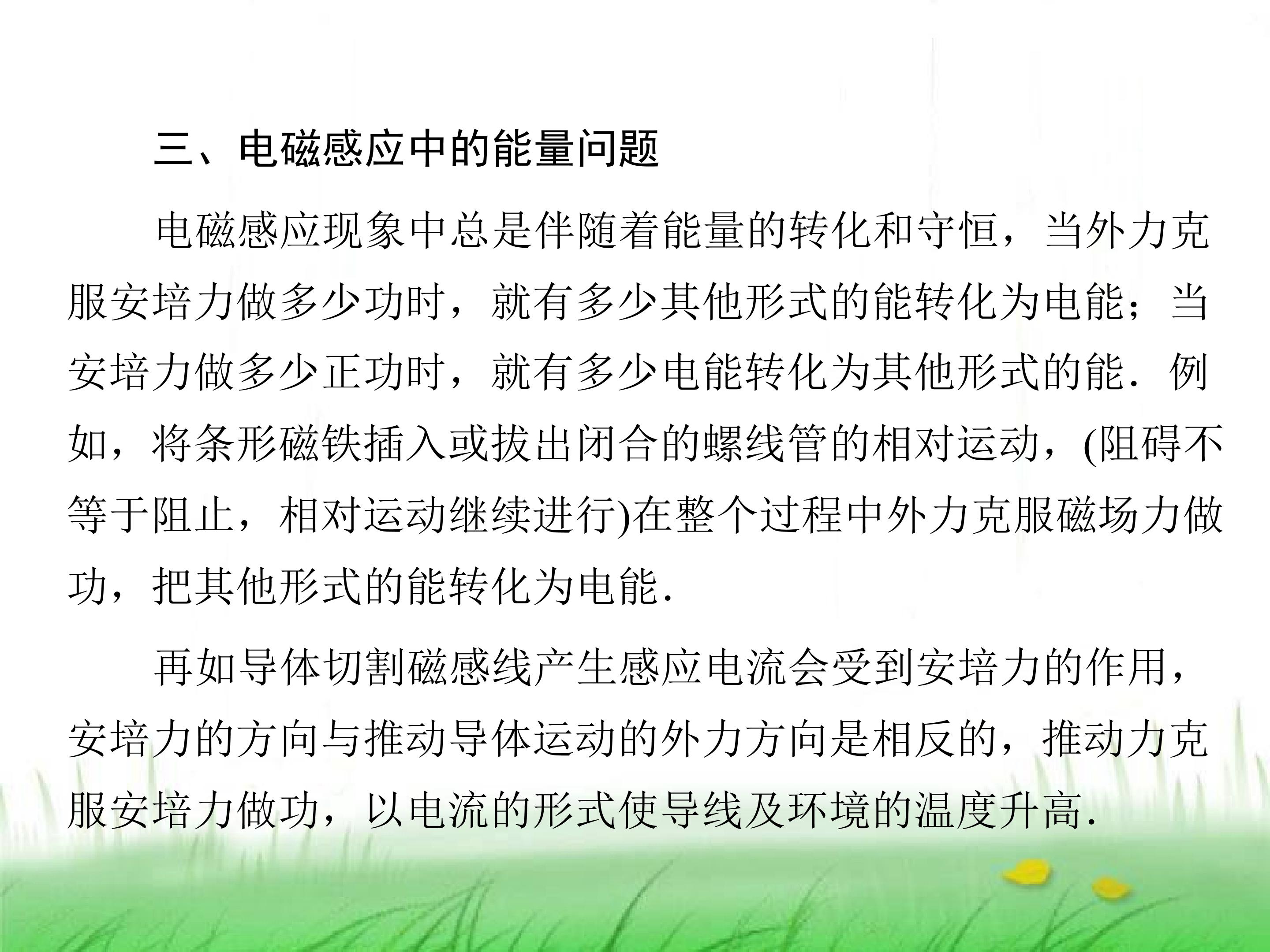 三、电磁感应中的能量问题

电磁感应现象中总是伴随着能量的转化和守恒，当外力克服安培力做多少功时，就有多少其他形式的能转化为电能；当安培力做多少正功时，就有多少电能转化为其他形式的能．例如，将条形磁铁插入或拔出闭合的螺线管的相对运动，(阻碍不等于阻止，相对运动继续进行)在整个过程中外力克服磁场力做功，把其他形式的能转化为电能．

再如导体切割磁感线产生感应电流会受到安培力的作用，安培力的方向与推动导体运动的外力方向是相反的，推动力克服安培力做功，以电流的形式使导线及环境的温度升高．